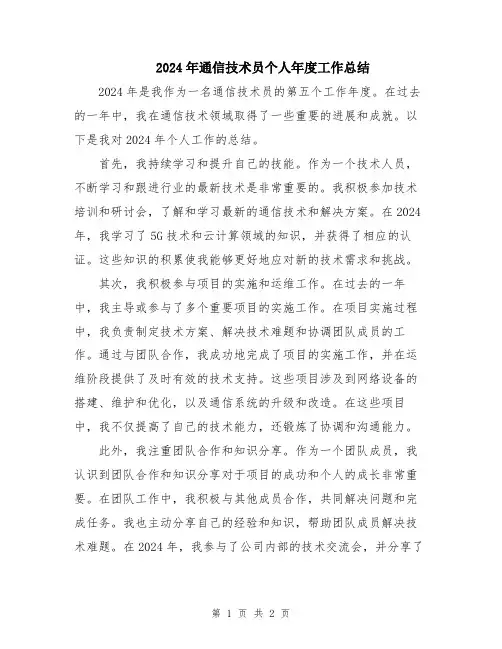 2024年通信技术员个人年度工作总结

2024年是我作为一名通信技术员的第五个工作年度。在过去的一年中，我在通信技术领域取得了一些重要的进展和成就。以下是我对2024年个人工作的总结。

首先，我持续学习和提升自己的技能。作为一个技术人员，不断学习和跟进行业的最新技术是非常重要的。我积极参加技术培训和研讨会，了解和学习最新的通信技术和解决方案。在2024年，我学习了5G技术和云计算领域的知识，并获得了相应的认证。这些知识的积累使我能够更好地应对新的技术需求和挑战。

其次，我积极参与项目的实施和运维工作。在过去的一年中，我主导或参与了多个重要项目的实施工作。在项目实施过程中，我负责制定技术方案、解决技术难题和协调团队成员的工作。通过与团队合作，我成功地完成了项目的实施工作，并在运维阶段提供了及时有效的技术支持。这些项目涉及到网络设备的搭建、维护和优化，以及通信系统的升级和改造。在这些项目中，我不仅提高了自己的技术能力，还锻炼了协调和沟通能力。

此外，我注重团队合作和知识分享。作为一个团队成员，我认识到团队合作和知识分享对于项目的成功和个人的成长非常重要。在团队工作中，我积极与其他成员合作，共同解决问题和完成任务。我也主动分享自己的经验和知识，帮助团队成员解决技术难题。在2024年，我参与了公司内部的技术交流会，并分享了

第 1 页 共 2 页